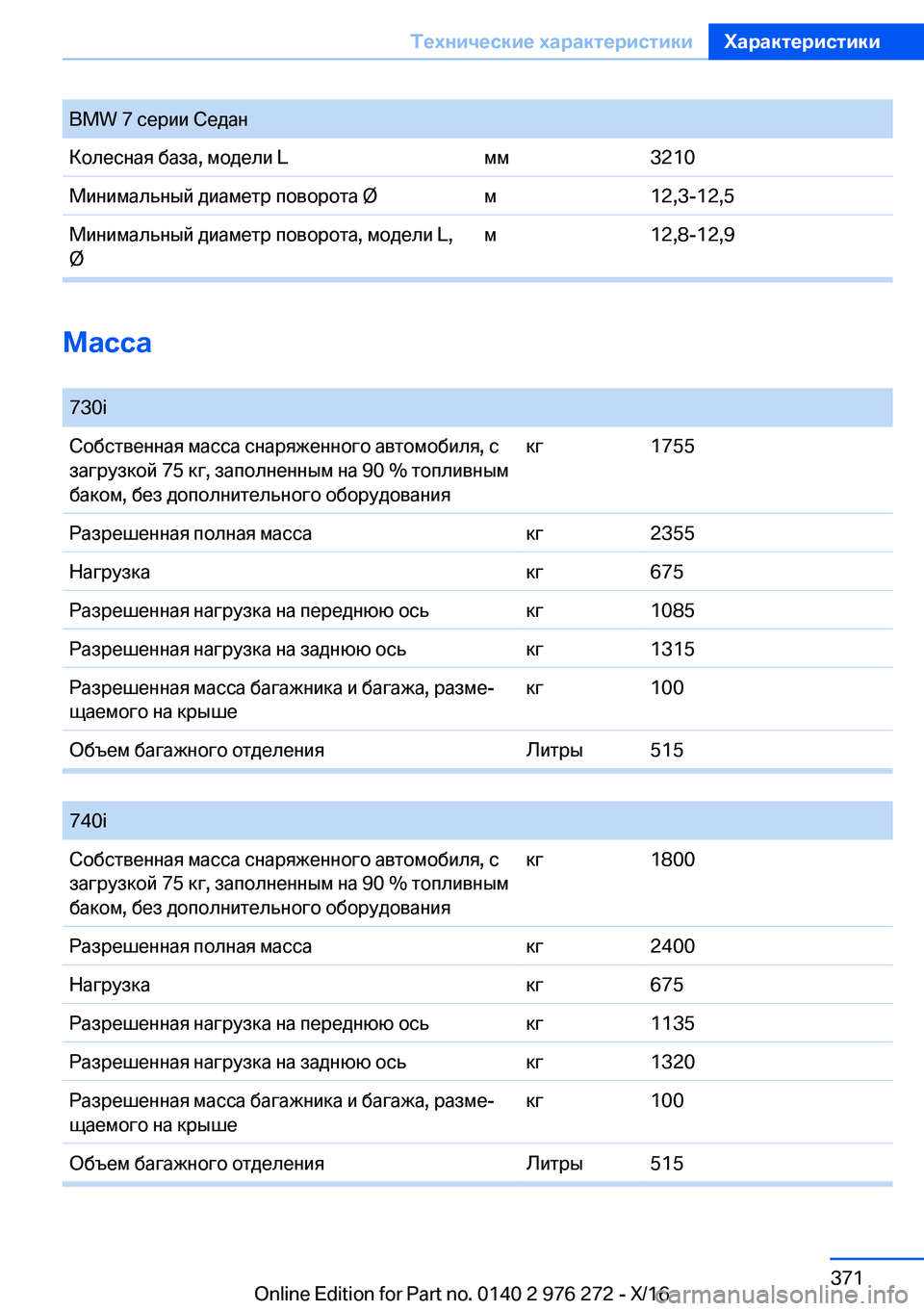 Технические характеристики Характеристики

| BMW 7 серии Седан | | |
|---|---|---|
| Колесная база, модели L | мм | 3210 |
| Минимальный диаметр поворота Ø | м | 12,3-12,5 |
| Минимальный диаметр поворота, модели L, Ø | м | 12,8-12,9 |

Масса

| 730i | | |
|---|---|---|
| Собственная масса снаряженного автомобиля, с загрузкой 75 кг, заполненным на 90 % топливным баком, без дополнительного оборудования | кг | 1755 |
| Разрешенная полная масса | кг | 2355 |
| Нагрузка | кг | 675 |
| Разрешенная нагрузка на переднюю ось | кг | 1085 |
| Разрешенная нагрузка на заднюю ось | кг | 1315 |
| Разрешенная масса багажника и багажа, размещаемого на крыше | кг | 100 |
| Объем багажного отделения | Литры | 515 |

| 740i | | |
|---|---|---|
| Собственная масса снаряженного автомобиля, с загрузкой 75 кг, заполненным на 90 % топливным баком, без дополнительного оборудования | кг | 1800 |
| Разрешенная полная масса | кг | 2400 |
| Нагрузка | кг | 675 |
| Разрешенная нагрузка на переднюю ось | кг | 1135 |
| Разрешенная нагрузка на заднюю ось | кг | 1320 |
| Разрешенная масса багажника и багажа, размещаемого на крыше | кг | 100 |
| Объем багажного отделения | Литры | 515 |

371

Online Edition for Part no. 0140 2 976 272 - X/16 carmanualsonline.info